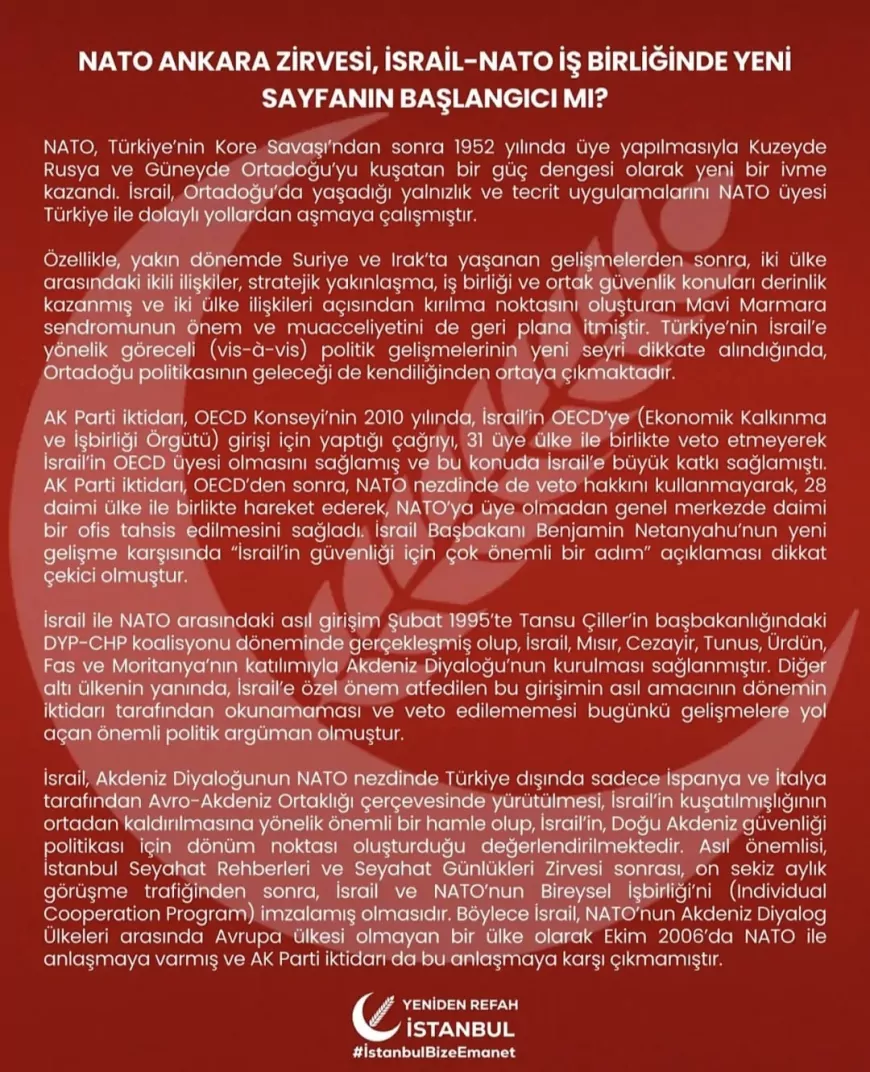 NATO ANKARA ZİRVESİ, İSRAİL-NATO İŞ BİRLİĞİNDE YENİ SAYFANIN BAŞLANGICI MI?

NATO, Türkiye'nin Kore Savaşı'ndan sonra 1952 yılında üye yapılmasıyla Kuzeyde Rusya ve Güneyde Ortadoğu'yu kuşatan bir güç dengesi olarak yeni bir ivme kazandı. İsrail, Ortadoğu'da yaşadığı yalnızlık ve tecrit uygulamalarını NATO üyesi Türkiye ile dolaylı yollardan aşmaya çalışmıştır.

Özellikle, yakın dönemde Suriye ve Irak'ta yaşanan gelişmelerden sonra, iki ülke arasındaki ikili ilişkiler, stratejik yakınlaşma, iş birliği ve ortak güvenlik konuları derinlik kazanmış ve iki ülke ilişkileri açısından kırılma noktasını oluşturan Mavi Marmara sendromunun önem ve muacceliyetini de geri plana itmiştir. Türkiye'nin İsrail'e yönelik göreceli (vis-à-vis) politik gelişmelerinin yeni seyri dikkate alındığında, Ortadoğu politikasının geleceği de kendiliğinden ortaya çıkmaktadır.

AK Parti iktidarı, OECD Konseyi'nin 2010 yılında, İsrail'in OECD'ye (Ekonomik Kalkınma ve İşbirliği Örgütü) girişi için yaptığı çağrıyı, 31 üye ülke ile birlikte veto etmeyerek İsrail'in OECD üyesi olmasını sağlamış ve bu konuda İsrail'e büyük katkı sağlamıştı. AK Parti iktidarı, OECD'den sonra, NATO nezdinde de veto hakkını kullanmayarak, 28 daimi ülke ile birlikte hareket ederek, NATO'ya üye olmadan genel merkezde daimi bir ofis tahsis edilmesini sağladı. İsrail Başbakanı Benjamin Netanyahu'nun yeni gelişme karşısında "İsrail'in güvenliği için çok önemli bir adım" açıklaması dikkat çekici olmuştur.

İsrail ile NATO arasındaki asıl girişim Şubat 1995'te Tansu Çiller'in başbakanlığındaki DYP-CHP koalisyonu döneminde gerçekleşmiş olup, İsrail, Mısır, Cezayir, Tunus, Ürdün, Fas ve Moritanya'nın katılımıyla Akdeniz Diyaloğu'nun kurulması sağlanmıştır. Diğer altı ülkenin yanında, İsrail'e özel önem atfedilen bu girişimin asıl amacının dönemin iktidarı tarafından okunamaması ve veto edilememesi bugünkü gelişmelere yol açan önemli politik argüman olmuştur.

İsrail, Akdeniz Diyaloğunun NATO nezdinde Türkiye dışında sadece İspanya ve İtalya tarafından Avro-Akdeniz Ortaklığı çerçevesinde yürütülmesi, İsrail'in kuşatılmışlığının ortadan kaldırılmasına yönelik önemli bir hamle olup, İsrail'in, Doğu Akdeniz güvenliği politikası için dönüm noktası oluşturduğu değerlendirilmektedir. Asıl önemlisi, İstanbul Seyahat Rehberleri ve Seyahat Günlükleri Zirvesi sonrası, on sekiz aylık görüşme trafiğinden sonra, İsrail ve NATO'nun Bireysel İşbirliği'ni (Individual Cooperation Program) imzalamış olmasıdır. Böylece İsrail, NATO'nun Akdeniz Diyalog Ülkeleri arasında Avrupa ülkesi olmayan bir ülke olarak Ekim 2006'da NATO ile anlaşmaya varmış ve AK Parti iktidarı da bu anlaşmaya karşı çıkmamıştır.

YENİDEN REFAH
İSTANBUL
#İstanbulBizeEmanet